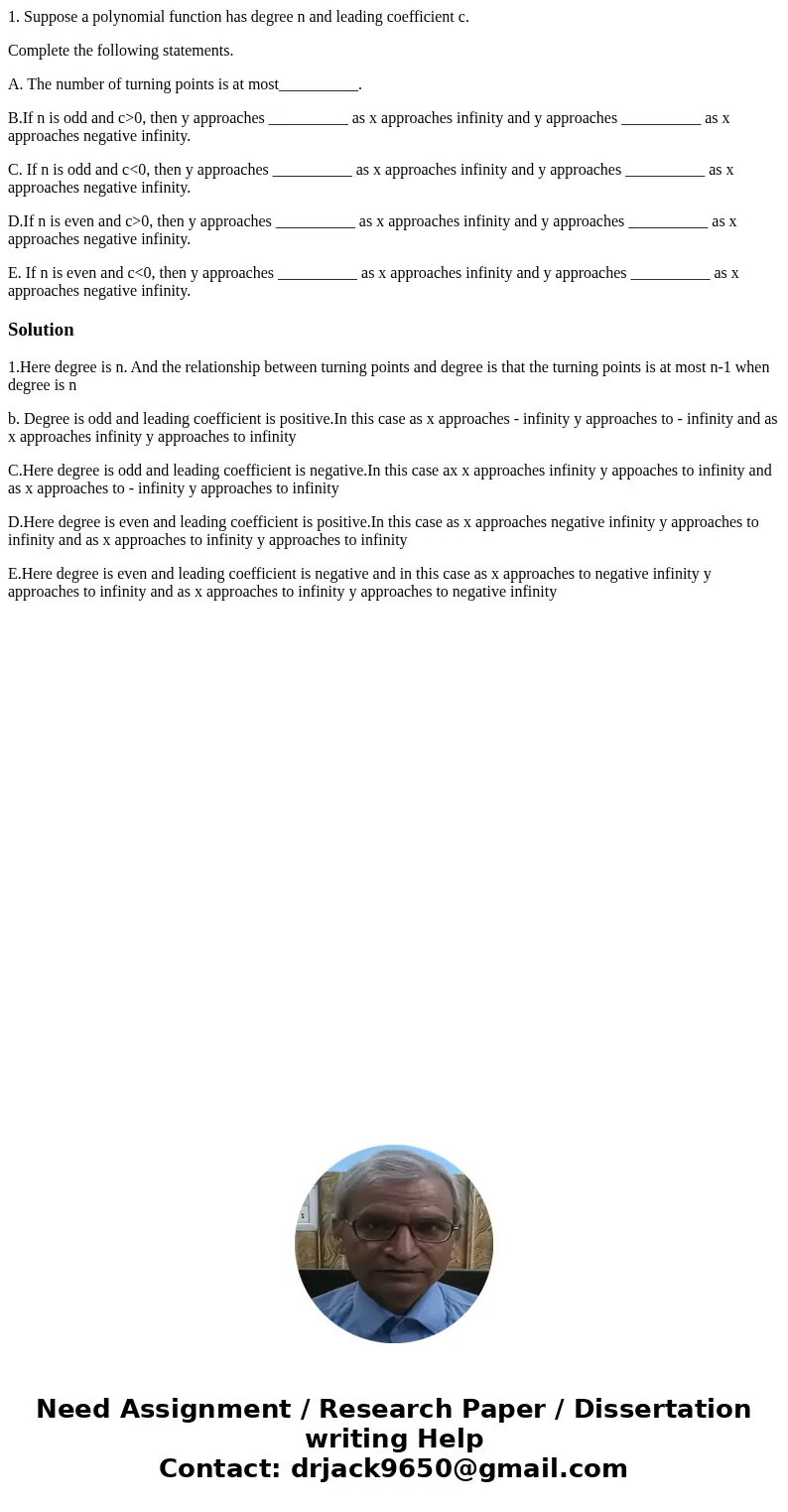 1. Suppose a polynomial function has degree n and leading coefficient c.

Complete the following statements.

A. The number of turning points is at most__________.

B.If n is odd and c>0, then y approaches __________ as x approaches infinity and y approaches __________ as x approaches negative infinity.

C. If n is odd and c<0, then y approaches __________ as x approaches infinity and y approaches __________ as x approaches negative infinity.

D.If n is even and c>0, then y approaches __________ as x approaches infinity and y approaches __________ as x approaches negative infinity.

E. If n is even and c<0, then y approaches __________ as x approaches infinity and y approaches __________ as x approaches negative infinity.

Solution

1.Here degree is n. And the relationship between turning points and degree is that the turning points is at most n-1 when degree is n

b. Degree is odd and leading coefficient is positive.In this case as x approaches - infinity y approaches to - infinity and as x approaches infinity y approaches to infinity

C.Here degree is odd and leading coefficient is negative.In this case ax x approaches infinity y appoaches to infinity and as x approaches to - infinity y approaches to infinity

D.Here degree is even and leading coefficient is positive.In this case as x approaches negative infinity y approaches to infinity and as x approaches to infinity y approaches to infinity

E.Here degree is even and leading coefficient is negative and in this case as x approaches to negative infinity y approaches to infinity and as x approaches to infinity y approaches to negative infinity

Need Assignment / Research Paper / Dissertation writing Help
Contact: drjack9650@gmail.com